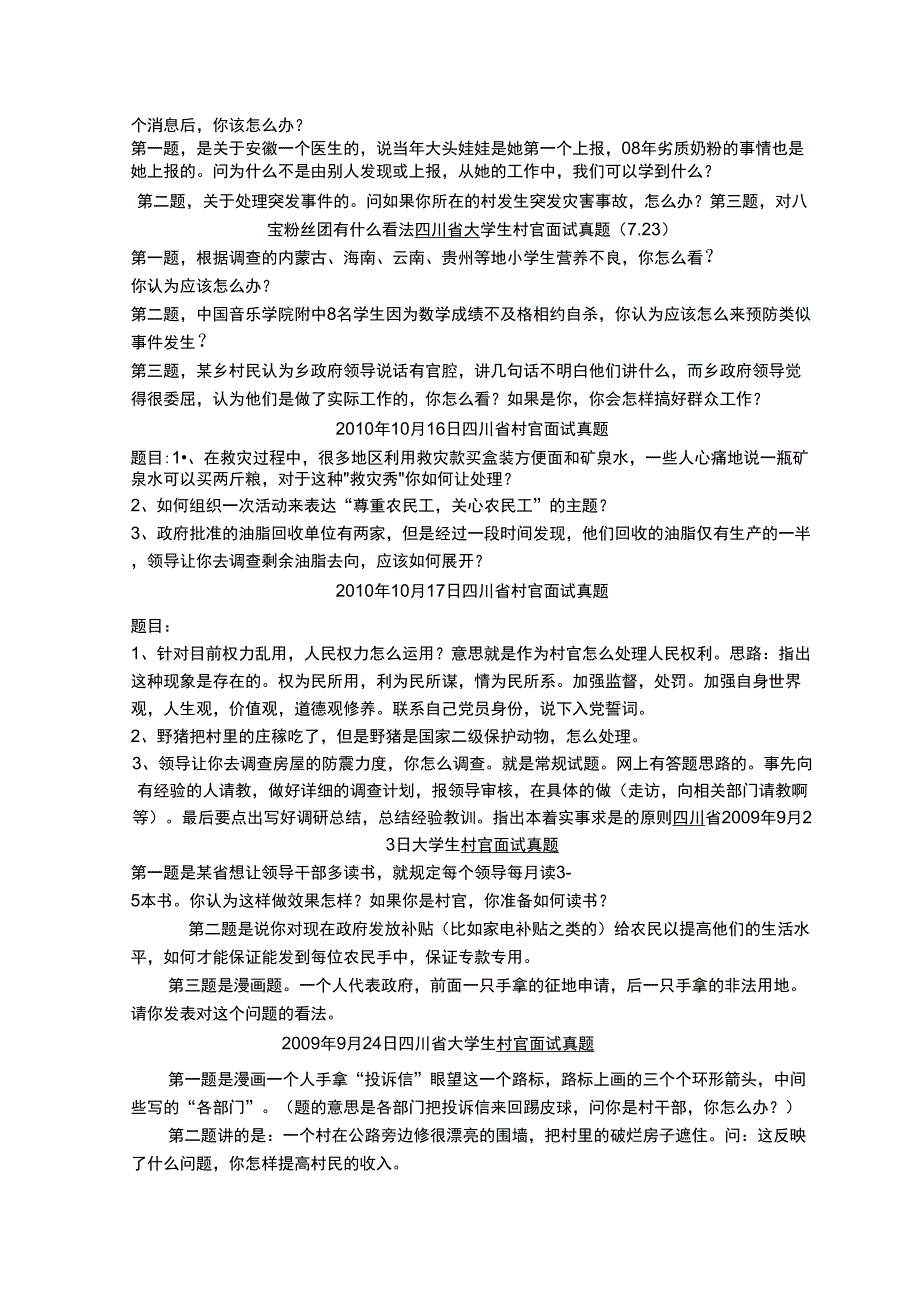 个消息后，你该怎么办？
第一题，是关于安徽一个医生的，说当年大头娃娃是她第一个上报，08年劣质奶粉的事情也是她上报的。问为什么不是由别人发现或上报，从她的工作中，我们可以学到什么？
第二题，关于处理突发事件的。问如果你所在的村发生突发灾害事故，怎么办？第三题，对八宝粉丝团有什么看法四川省大学生村官面试真题（7.23）
第一题，根据调查的内蒙古、海南、云南、贵州等地小学生营养不良，你怎么看？
你认为应该怎么办？
第二题，中国音乐学院附中8名学生因为数学成绩不及格相约自杀，你认为应该怎么来预防类似事件发生？
第三题，某乡村民认为乡政府领导说话有官腔，讲几句话不明白他们讲什么，而乡政府领导觉得很委屈，认为他们是做了实际工作的，你怎么看？如果是你，你会怎样搞好群众工作？
2010年10月16日四川省村官面试真题
题目:1•、在救灾过程中，很多地区利用救灾款买盒装方便面和矿泉水，一些人心痛地说一瓶矿泉水可以买两斤粮，对于这种"救灾秀"你如何让处理？
2、如何组织一次活动来表达“尊重农民工，关心农民工”的主题？
3、政府批准的油脂回收单位有两家，但是经过一段时间发现，他们回收的油脂仅有生产的一半，领导让你去调查剩余油脂去向，应该如何展开？
2010年10月17日四川省村官面试真题
题目：
1、针对目前权力乱用，人民权力怎么运用？意思就是作为村官怎么处理人民权利。思路：指出这种现象是存在的。权为民所用，利为民所谋，情为民所系。加强监督，处罚。加强自身世界观，人生观，价值观，道德观修养。联系自己党员身份，说下入党誓词。
2、野猪把村里的庄稼吃了，但是野猪是国家二级保护动物，怎么处理。
3、领导让你去调查房屋的防震力度，你怎么调查。就是常规试题。网上有答题思路的。事先向有经验的人请教，做好详细的调查计划，报领导审核，在具体的做（走访，向相关部门请教啊等）。最后要点出写好调研总结，总结经验教训。指出本着实事求是的原则四川省2009年9月23日大学生村官面试真题
第一题是某省想让领导干部多读书，就规定每个领导每月读3-5本书。你认为这样做效果怎样？如果你是村官，你准备如何读书？
第二题是说你对现在政府发放补贴（比如家电补贴之类的）给农民以提高他们的生活水平，如何才能保证能发到每位农民手中，保证专款专用。
第三题是漫画题。一个人代表政府，前面一只手拿的征地申请，后一只手拿的非法用地。请你发表对这个问题的看法。
2009年9月24日四川省大学生村官面试真题
第一题是漫画一个人手拿“投诉信”眼望这一个路标，路标上画的三个个环形箭头，中间些写的“各部门”。（题的意思是各部门把投诉信来回踢皮球，问你是村干部，你怎么办？）
第二题讲的是：一个村在公路旁边修很漂亮的围墙，把村里的破烂房子遮住。问：这反映了什么问题，你怎样提高村民的收入。